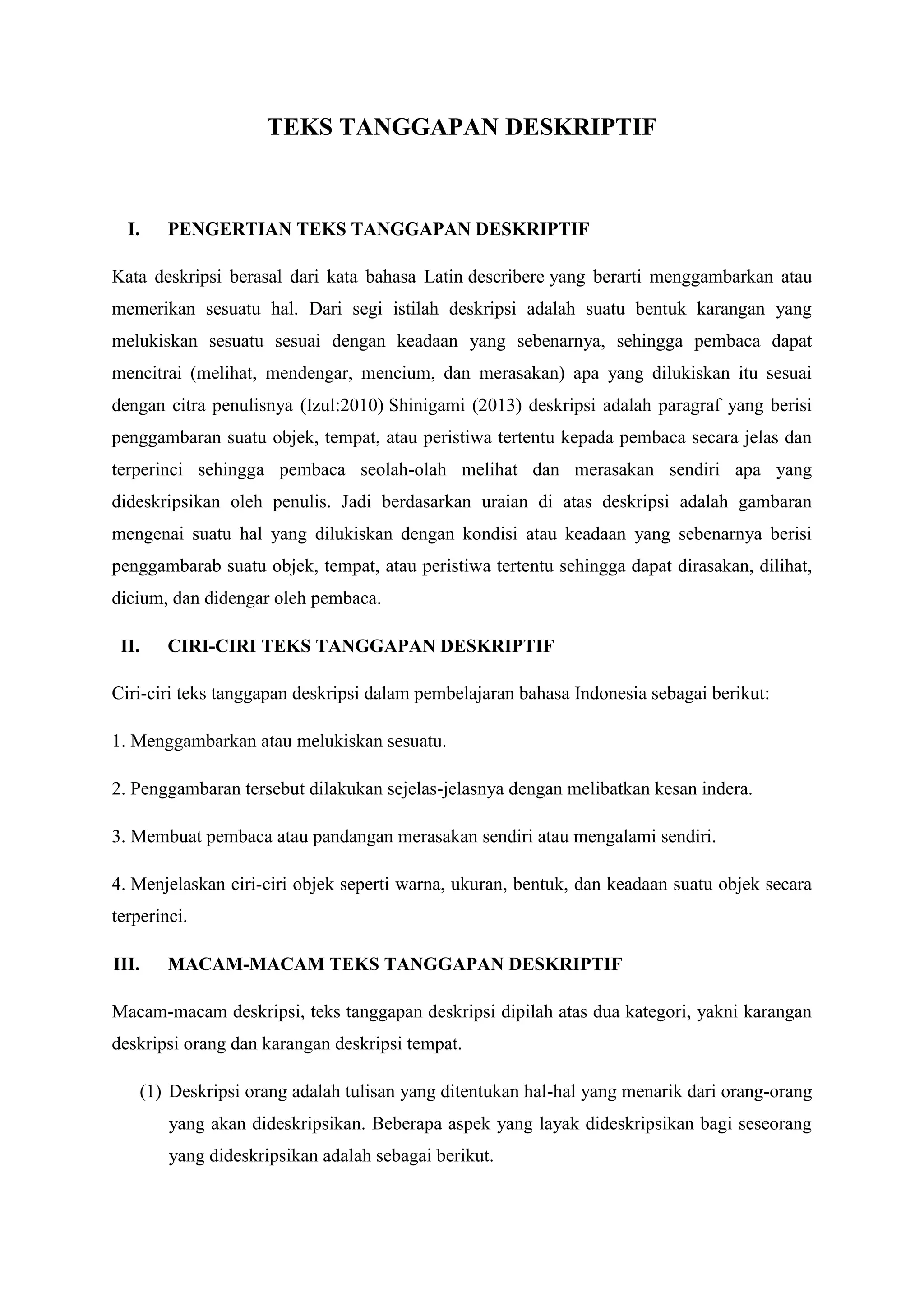 TEKS TANGGAPAN DESKRIPTIF

I. PENGERTIAN TEKS TANGGAPAN DESKRIPTIF

Kata deskripsi berasal dari kata bahasa Latin describere yang berarti menggambarkan atau memerikan sesuatu hal. Dari segi istilah deskripsi adalah suatu bentuk karangan yang melukiskan sesuatu sesuai dengan keadaan yang sebenarnya, sehingga pembaca dapat mencitrai (melihat, mendengar, mencium, dan merasakan) apa yang dilukiskan itu sesuai dengan citra penulisnya (Izul:2010) Shinigami (2013) deskripsi adalah paragraf yang berisi penggambaran suatu objek, tempat, atau peristiwa tertentu kepada pembaca secara jelas dan terperinci sehingga pembaca seolah-olah melihat dan merasakan sendiri apa yang dideskripsikan oleh penulis. Jadi berdasarkan uraian di atas deskripsi adalah gambaran mengenai suatu hal yang dilukiskan dengan kondisi atau keadaan yang sebenarnya berisi penggambarab suatu objek, tempat, atau peristiwa tertentu sehingga dapat dirasakan, dilihat, dicium, dan didengar oleh pembaca.

II. CIRI-CIRI TEKS TANGGAPAN DESKRIPTIF

Ciri-ciri teks tanggapan deskripsi dalam pembelajaran bahasa Indonesia sebagai berikut:

1. Menggambarkan atau melukiskan sesuatu.

2. Penggambaran tersebut dilakukan sejelas-jelasnya dengan melibatkan kesan indera.

3. Membuat pembaca atau pandangan merasakan sendiri atau mengalami sendiri.

4. Menjelaskan ciri-ciri objek seperti warna, ukuran, bentuk, dan keadaan suatu objek secara terperinci.

III. MACAM-MACAM TEKS TANGGAPAN DESKRIPTIF

Macam-macam deskripsi, teks tanggapan deskripsi dipilah atas dua kategori, yakni karangan deskripsi orang dan karangan deskripsi tempat.

(1) Deskripsi orang adalah tulisan yang ditentukan hal-hal yang menarik dari orang-orang yang akan dideskripsikan. Beberapa aspek yang layak dideskripsikan bagi seseorang yang dideskripsikan adalah sebagai berikut.